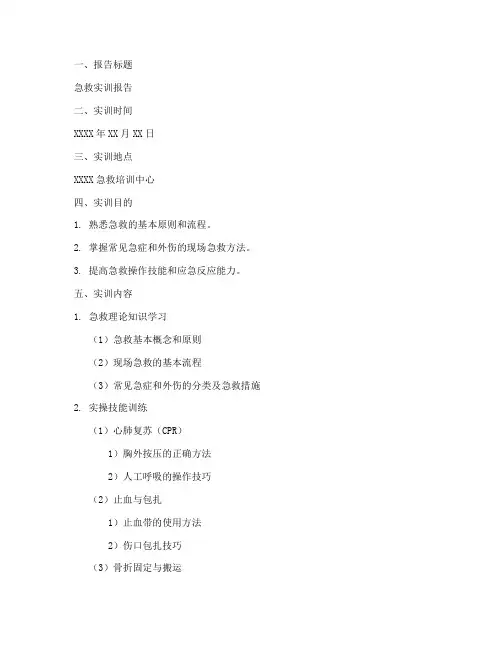 一、报告标题

急救实训报告

二、实训时间

XXXX 年 XX 月 XX 日

三、实训地点

XXXX 急救培训中心

四、实训目的

1. 熟悉急救的基本原则和流程。

2. 掌握常见急症和外伤的现场急救方法。

3. 提高急救操作技能和应急反应能力。

五、实训内容

1. 急救理论知识学习

（1）急救基本概念和原则

（2）现场急救的基本流程

（3）常见急症和外伤的分类及急救措施

2. 实操技能训练

（1）心肺复苏（CPR）

1）胸外按压的正确方法

2）人工呼吸的操作技巧

（2）止血与包扎

1）止血带的使用方法

2）伤口包扎技巧

（3）骨折固定与搬运